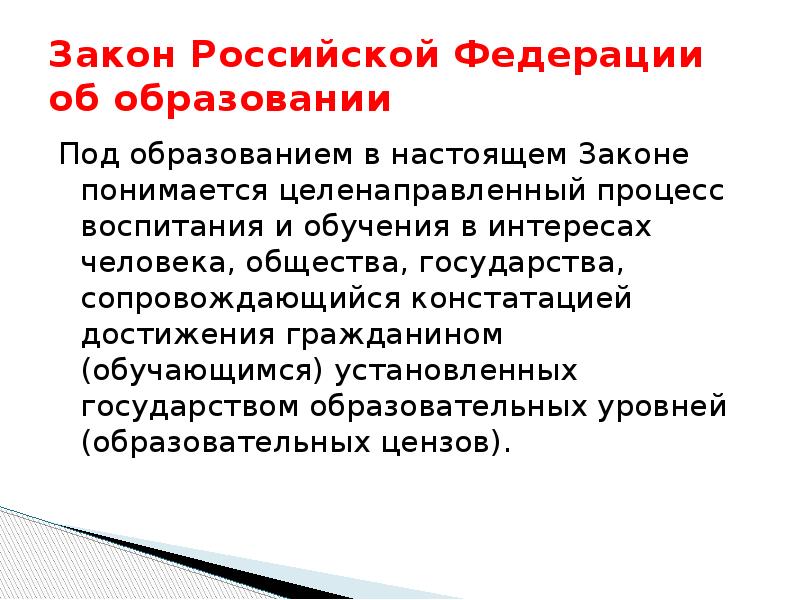 Закон Российской Федерации об образовании

Под образованием в настоящем Законе понимается целенаправленный процесс воспитания и обучения в интересах человека, общества, государства, сопровождающийся констатацией достижения гражданином (обучающимся) установленных государством образовательных уровней (образовательных цензов).